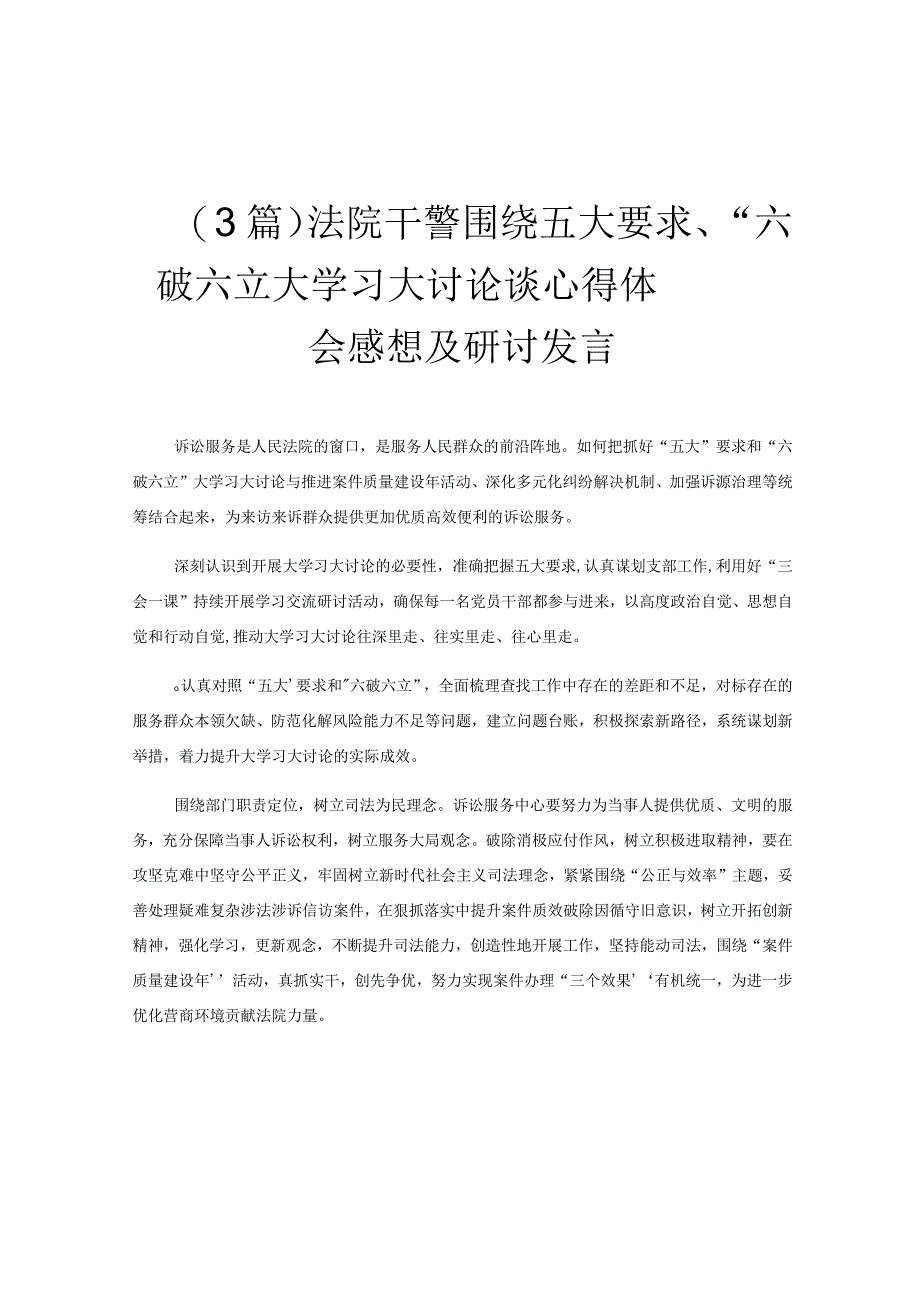 （3篇）法院干警围绕五大要求、“六破六立大学习大讨论谈心得体会感想及研讨发言

诉讼服务是人民法院的窗口，是服务人民群众的前沿阵地。如何把抓好“五大”要求和“六破六立”大学习大讨论与推进案件质量建设年活动、深化多元化纠纷解决机制、加强诉源治理等统筹结合起来，为来访来诉群众提供更加优质高效便利的诉讼服务。

深刻认识到开展大学习大讨论的必要性，准确把握五大要求，认真谋划支部工作，利用好“三会一课”持续开展学习交流研讨活动，确保每一名党员干部都参与进来，以高度政治自觉、思想自觉和行动自觉，推动大学习大讨论往深里走、往实里走、往心里走。

。认真对照“五大’要求和"六破六立”，全面梳理查找工作中存在的差距和不足，对标存在的服务群众本领欠缺、防范化解风险能力不足等问题，建立问题台账，积极探索新路径，系统谋划新举措，着力提升大学习大讨论的实际成效。

围绕部门职责定位，树立司法为民理念。诉讼服务中心要努力为当事人提供优质、文明的服务，充分保障当事人诉讼权利，树立服务大局观念。破除消极应付作风，树立积极进取精神，要在攻坚克难中坚守公平正义，牢固树立新时代社会主义司法理念，紧紧围绕“公正与效率”主题，妥善处理疑难复杂涉法涉诉信访案件，在狠抓落实中提升案件质效破除因循守旧意识，树立开拓创新精神，强化学习，更新观念，不断提升司法能力，创造性地开展工作，坚持能动司法，围绕“案件质量建设年’’活动，真抓实干，创先争优，努力实现案件办理“三个效果’‘有机统一，为进一步优化营商环境贡献法院力量。